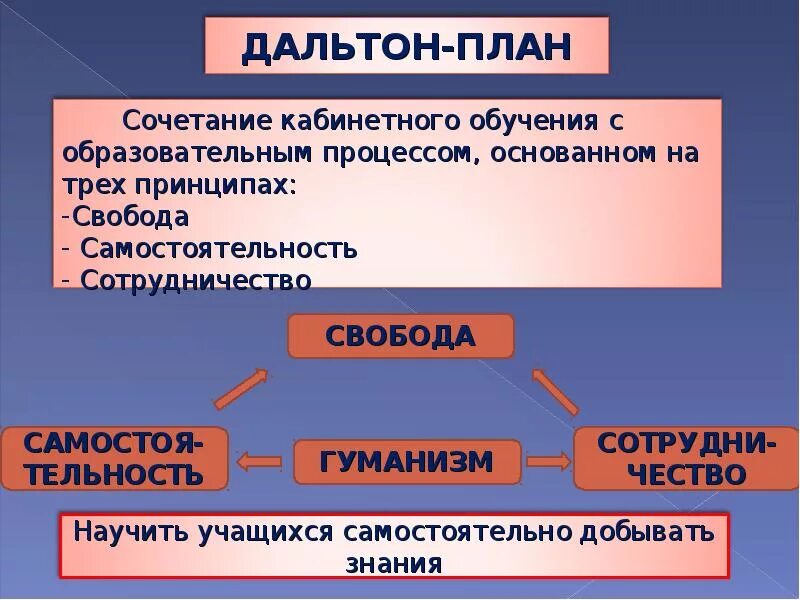 ДАЛЬТОН-ПЛАН

Сочетание кабинетного обучения с образовательным процессом, основанном на трех принципах:
-Свобода
- Самостоятельность
- Сотрудничество

СВОБОДА

САМОСТОЯТЕЛЬНОСТЬ

ГУМАНИЗМ

СОТРУДНИЧЕСТВО

Научить учащихся самостоятельно добывать знания